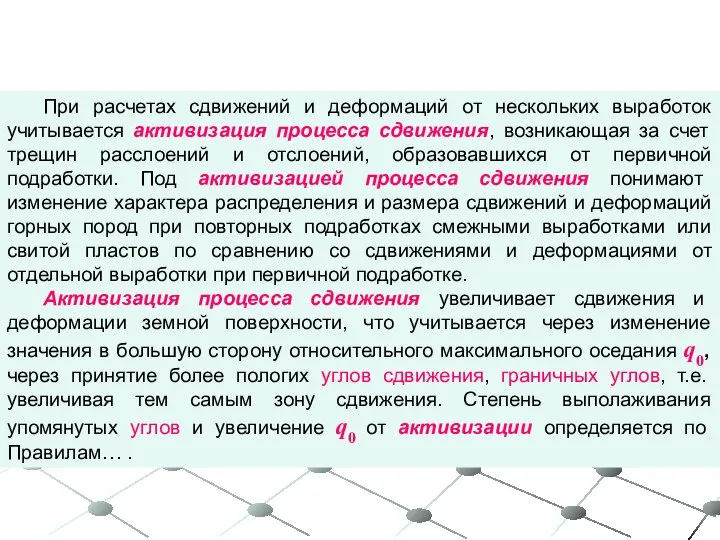 При расчетах сдвижений и деформаций от нескольких выработок учитывается активизация процесса сдвижения, возникающая за счет трещин расслоений и отслоений, образовавшихся от первичной подработки. Под активизацией процесса сдвижения понимают изменение характера распределения и размера сдвижений и деформаций горных пород при повторных подработках смежными выработками или свитой пластов по сравнению со сдвижениями и деформациями от отдельной выработки при первичной подработке.

Активизация процесса сдвижения увеличивает сдвижения и деформации земной поверхности, что учитывается через изменение значения в большую сторону относительного максимального оседания $q_0$, через принятие более пологих углов сдвижения, граничных углов, т.е. увеличивая тем самым зону сдвижения. Степень выполаживания упомянутых углов и увеличение $q_0$ от активизации определяется по Правилам… .